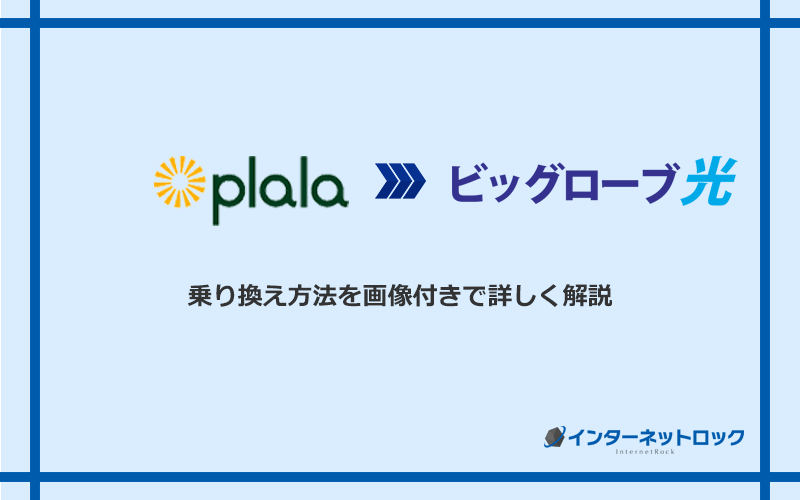 plala ビッグローブ光

乗り換え方法を画像付きで詳しく解説

インターネットロック
InternetRock